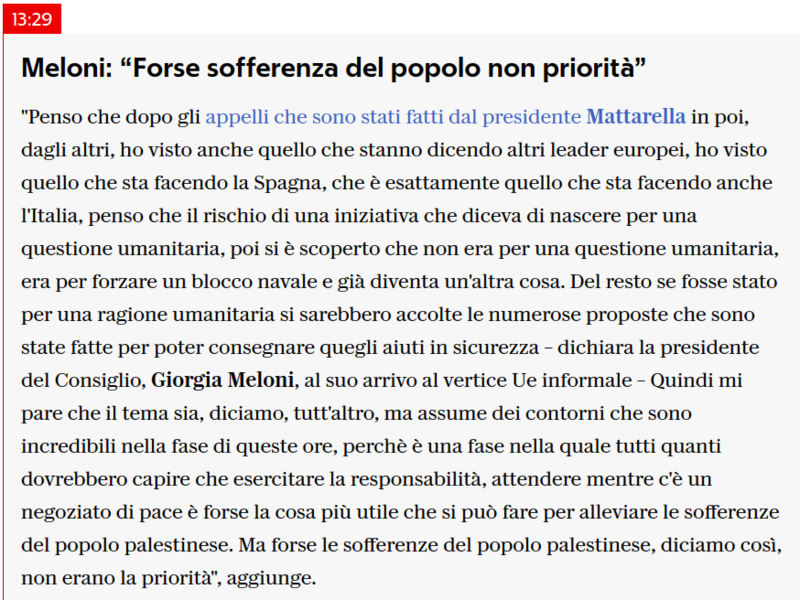 13:29

Meloni: “Forse sofferenza del popolo non priorità”

"Penso che dopo gli appelli che sono stati fatti dal presidente Mattarella in poi, dagli altri, ho visto anche quello che stanno dicendo altri leader europei, ho visto quello che sta facendo la Spagna, che è esattamente quello che sta facendo anche l'Italia, penso che il rischio di una iniziativa che diceva di nascere per una questione umanitaria, poi si è scoperto che non era per una questione umanitaria, era per forzare un blocco navale e già diventa un'altra cosa. Del resto se fosse stato per una ragione umanitaria si sarebbero accolte le numerose proposte che sono state fatte per poter consegnare quegli aiuti in sicurezza – dichiara la presidente del Consiglio, Giorgia Meloni, al suo arrivo al vertice Ue informale – Quindi mi pare che il tema sia, diciamo, tutt'altro, ma assume dei contorni che sono incredibili nella fase di queste ore, perchè è una fase nella quale tutti quanti dovrebbero capire che esercitare la responsabilità, attendere mentre c'è un negoziato di pace è forse la cosa più utile che si può fare per alleviare le sofferenze del popolo palestinese. Ma forse le sofferenze del popolo palestinese, diciamo così, non erano la priorità", aggiunge.